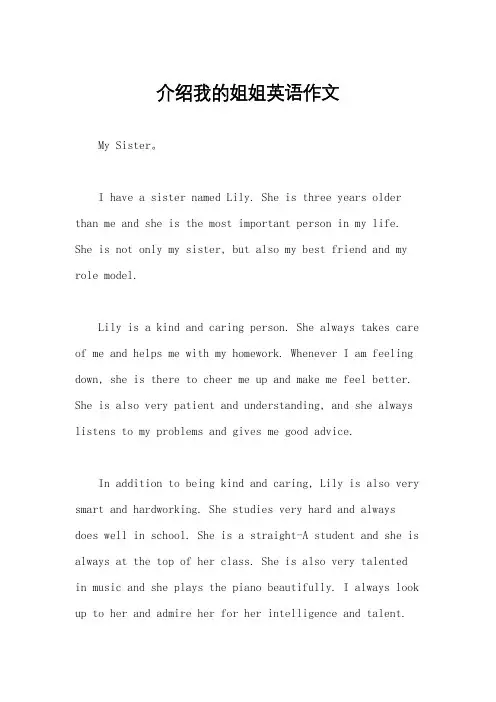 介绍我的姐姐英语作文

My Sister。

I have a sister named Lily. She is three years older than me and she is the most important person in my life. She is not only my sister, but also my best friend and my role model.

Lily is a kind and caring person. She always takes care of me and helps me with my homework. Whenever I am feeling down, she is there to cheer me up and make me feel better. She is also very patient and understanding, and she always listens to my problems and gives me good advice.

In addition to being kind and caring, Lily is also very smart and hardworking. She studies very hard and always does well in school. She is a straight-A student and she is always at the top of her class. She is also very talented in music and she plays the piano beautifully. I always look up to her and admire her for her intelligence and talent.